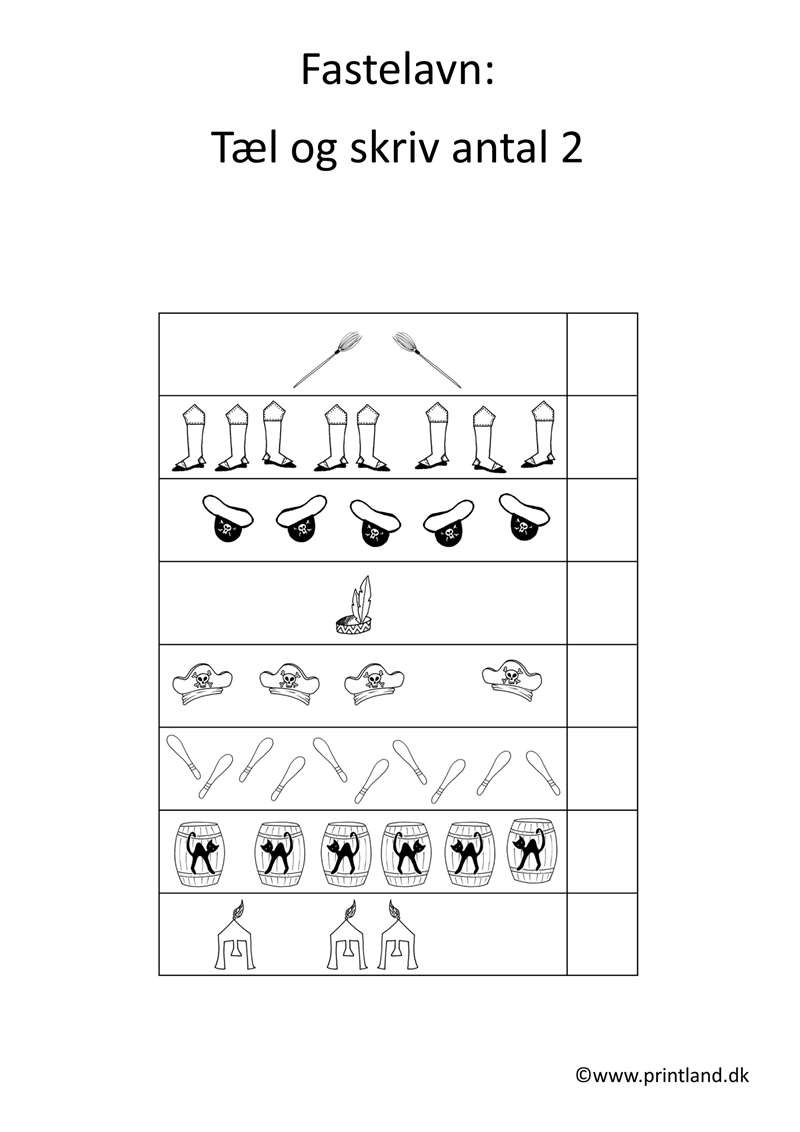 Fastelavn:

Tæl og skriv antal 2

©www.printland.dk